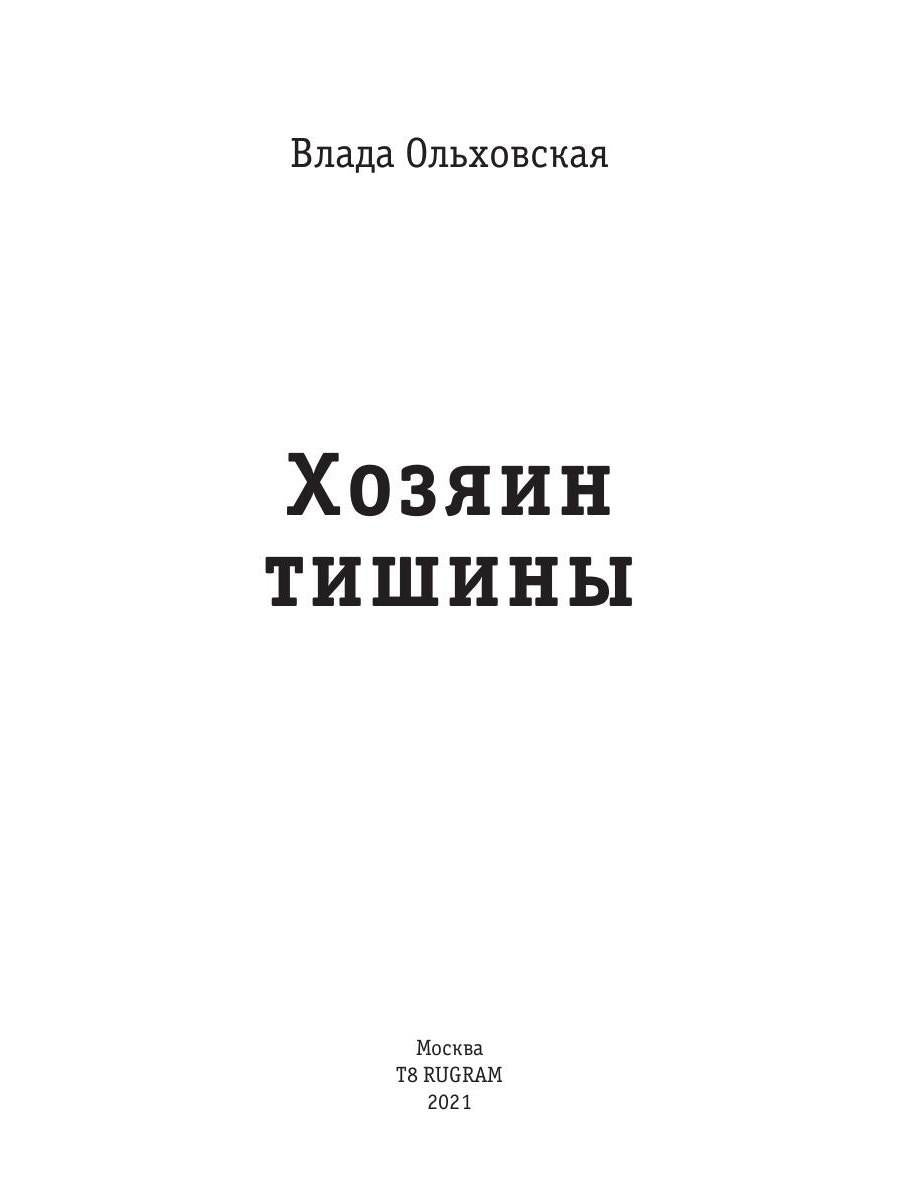 Влада Ольховская

Хозяин
тишины

Москва
T8 RUGRAM
2021